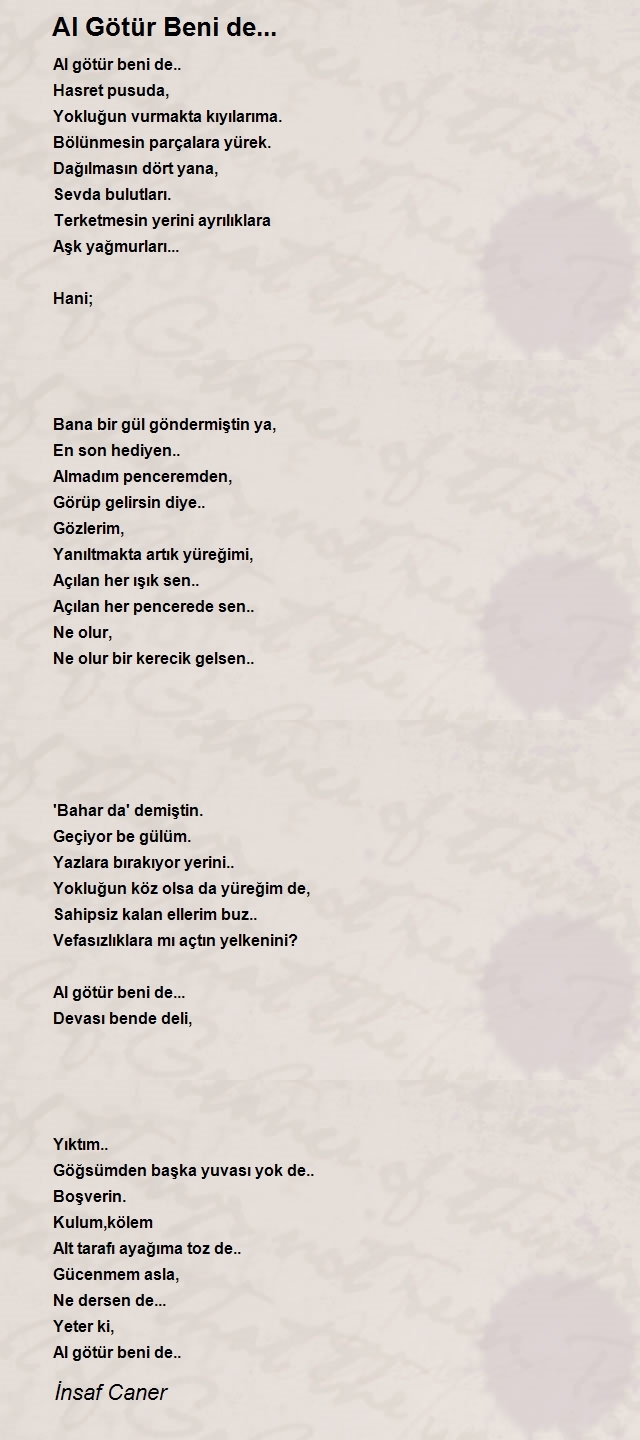 Al Götür Beni de...

Al götür beni de..
Hasret pusuda,
Yokluğun vurmakta kıyılarıma.
Bölünmesin parçalara yürek.
Dağılmasın dört yana,
Sevda bulutları.
Terketmesin yerini ayrılıklara
Aşk yağmurları...

Hani;

Bana bir gül göndermiştin ya,
En son hediyen..
Almadım penceremden,
Görüp gelirsin diye..
Gözlerim,
Yanıltmakta artık yüreğimi,
Açılan her ışık sen..
Açılan her pencerede sen..
Ne olur,
Ne olur bir kerecik gelsen..

'Bahar da' demiştin.
Geçiyor be gülüm.
Yazlara bırakıyor yerini..
Yokluğun köz olsa da yüreğim de,
Sahipsiz kalan ellerim buz..
Vefasızlıklara mı açtın yelkenini?

Al götür beni de...
Devası bende deli,

Yıktım..
Göğsümden başka yuvası yok de..
Boşverin.
Kulum,kölem
Alt tarafı ayağıma toz de..
Gücenmem asla,
Ne dersen de...
Yeter ki,
Al götür beni de..

İnsaf Caner